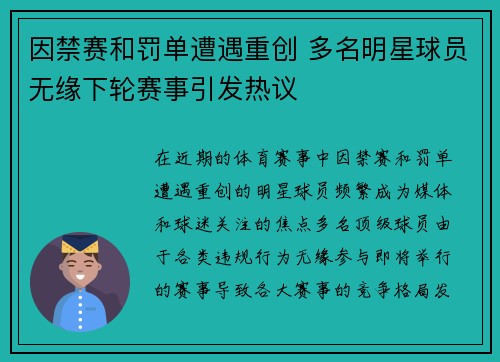 因禁赛和罚单遭遇重创 多名明星球员无缘下轮赛事引发热议

在近期的体育赛事中因禁赛和罚单遭遇重创的明星球员频繁成为媒体和球迷关注的焦点多名顶级球员由于各类违规行为无缘参与即将举行的赛事导致各大赛事的竞争格局发